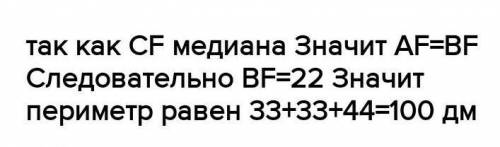 так как CF медиана Значит AF=BF Следовательно BF=22 Значит периметр равен 33+33+44=100 дм